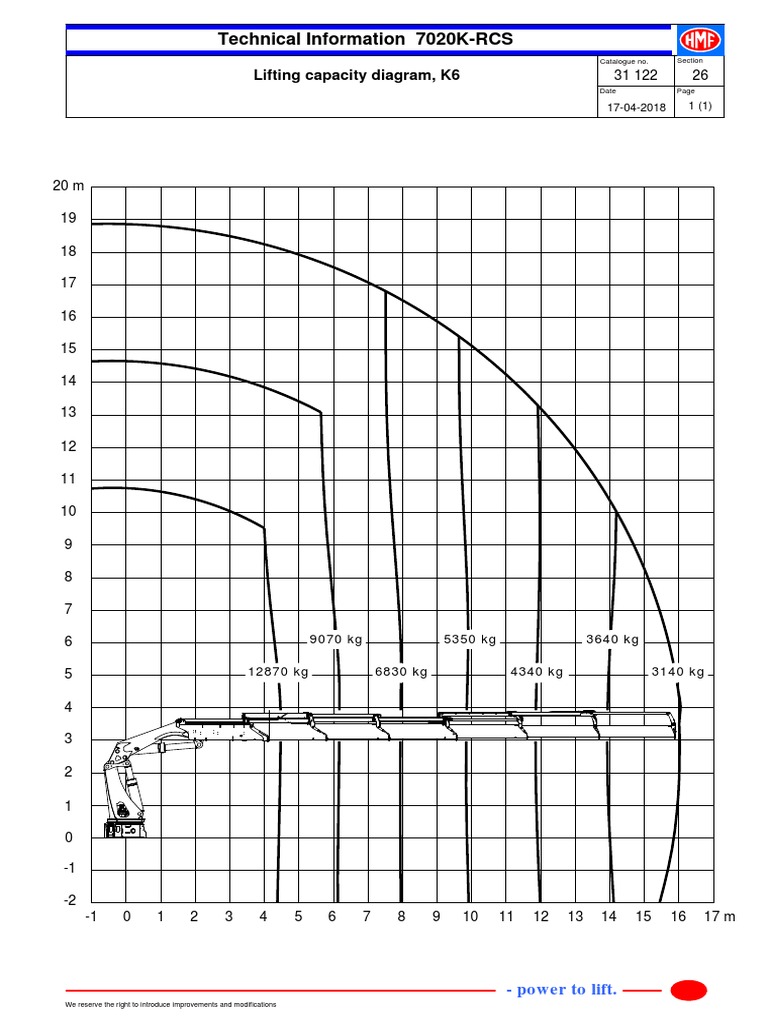 Technical Information 7020K-RCS

HMF

Lifting capacity diagram, K6

Catalogue no.
31 122

Section
26

Date
17-04-2018

Page
1 (1)

20 m
19
18
17
16
15
14
13
12
11
10
9
8
7
6
5
4
3
2
1
0
-1
-2

9070 kg
5350 kg
3640 kg
12870 kg
6830 kg
4340 kg
3140 kg

-1 0 1 2 3 4 5 6 7 8 9 10 11 12 13 14 15 16 17 m

- power to lift.

We reserve the right to introduce improvements and modifications